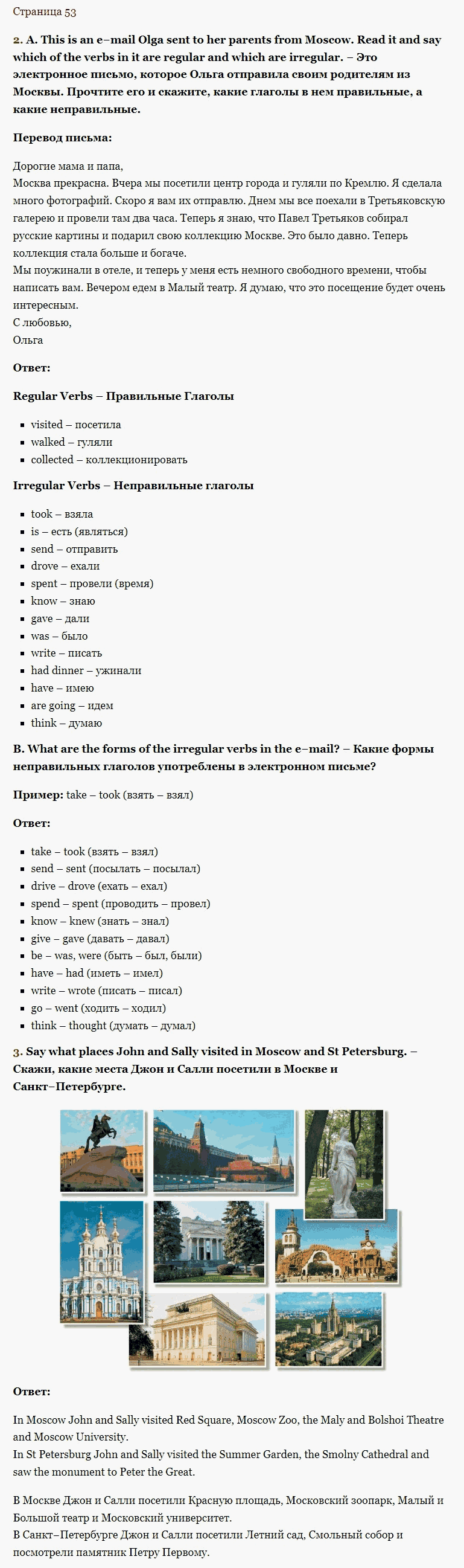 Страница 53

2. A. This is an e–mail Olga sent to her parents from Moscow. Read it and say which of the verbs in it are regular and which are irregular. – Это электронное письмо, которое Ольга отправила своим родителям из Москвы. Прочтите его и скажите, какие глаголы в нем правильные, а какие неправильные.

Перевод письма:

Дорогие мама и папа,
Москва прекрасна. Вчера мы посетили центр города и гуляли по Кремлю. Я сделала много фотографий. Скоро я вам их отправлю. Днем мы все поехали в Третьяковскую галерею и провели там два часа. Теперь я знаю, что Павел Третьяков собирал русские картины и подарил свою коллекцию Москве. Это было давно. Теперь коллекция стала больше и богаче.
Мы поужинали в отеле, и теперь у меня есть немного свободного времени, чтобы написать вам. Вечером едем в Малый театр. Я думаю, что это посещение будет очень интересным.
С любовью,
Ольга

Ответ:

Regular Verbs – Правильные Глаголы

- visited – посетила
- walked – гуляли
- collected – коллекционировать

Irregular Verbs – Неправильные глаголы

- took – взяла
- is – есть (являться)
- send – отправить
- drove – ехали
- spent – провели (время)
- know – знаю
- gave – дали
- was – было
- write – писать
- had dinner – ужинали
- have – имею
- are going – идем
- think – думаю

B. What are the forms of the irregular verbs in the e–mail? – Какие формы неправильных глаголов употреблены в электронном письме?

Пример: take – took (взять – взял)

Ответ:

- take – took (взять – взял)
- send – sent (посылать – посылал)
- drive – drove (ехать – ехал)
- spend – spent (проводить – провел)
- know – knew (знать – знал)
- give – gave (давать – давал)
- be – was, were (быть – был, были)
- have – had (иметь – имел)
- write – wrote (писать – писал)
- go – went (ходить – ходил)
- think – thought (думать – думал)

3. Say what places John and Sally visited in Moscow and St Petersburg. – Скажи, какие места Джон и Салли посетили в Москве и Санкт–Петербурге.

Ответ:

In Moscow John and Sally visited Red Square, Moscow Zoo, the Maly and Bolshoi Theatre and Moscow University.
In St Petersburg John and Sally visited the Summer Garden, the Smolny Cathedral and saw the monument to Peter the Great.

В Москве Джон и Салли посетили Красную площадь, Московский зоопарк, Малый и Большой театр и Московский университет.
В Санкт–Петербурге Джон и Салли посетили Летний сад, Смольный собор и посмотрели памятник Петру Первому.